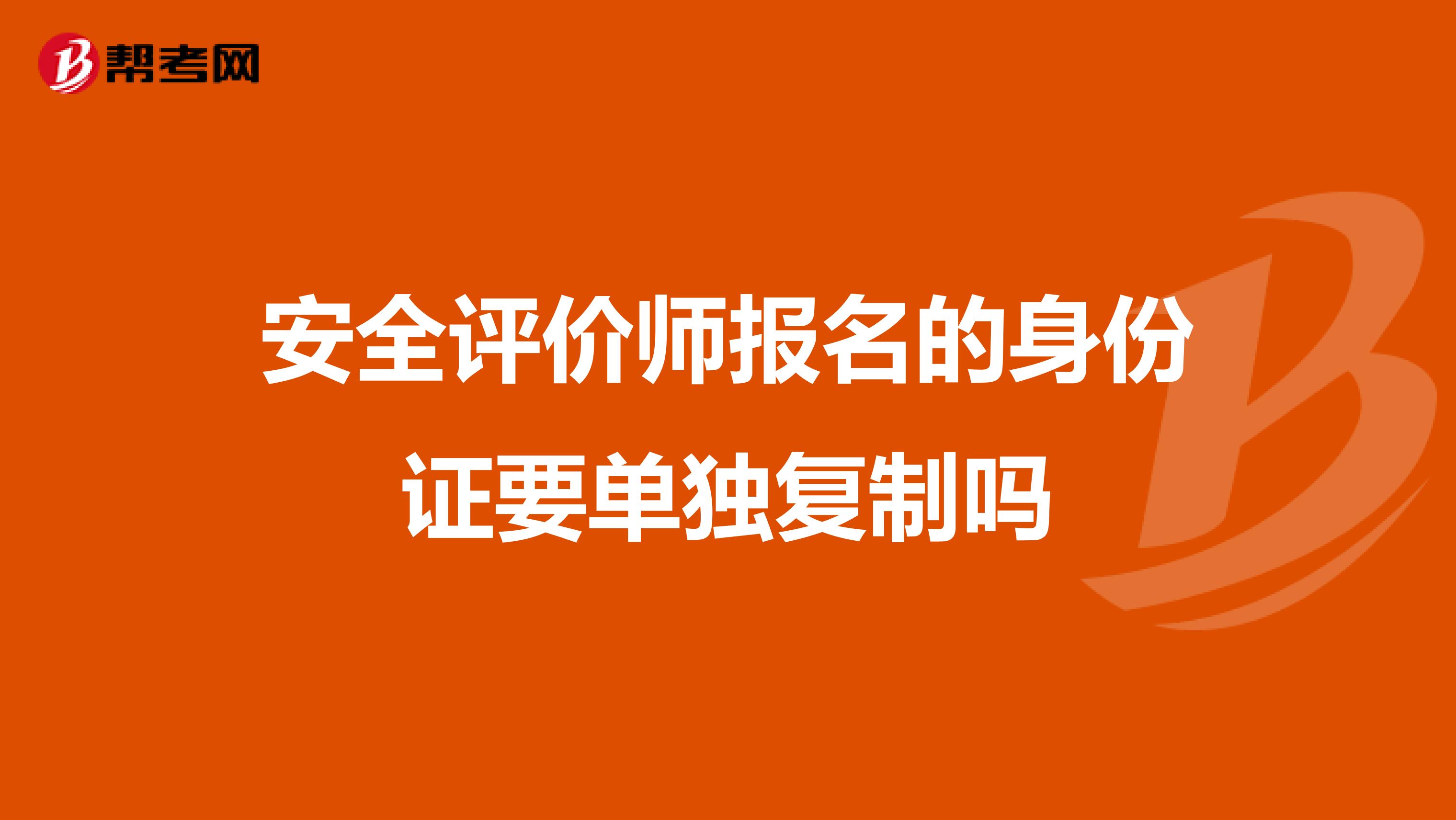 帮考网

安全评价师报名的身份证要单独复制吗